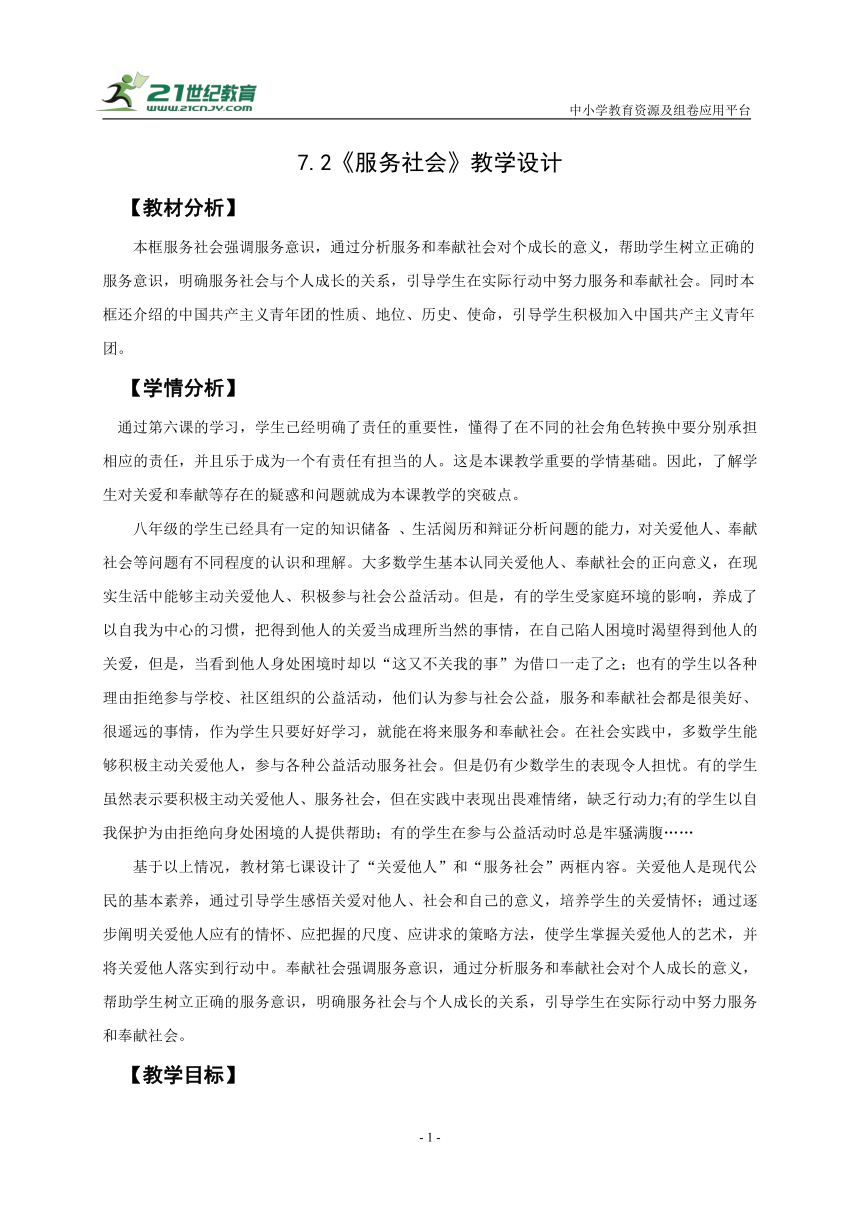 21世纪教育
www.21cnjy.com

中小学教育资源及组卷应用平台

7.2《服务社会》教学设计

【教材分析】

本框服务社会强调服务意识，通过分析服务和奉献社会对个成长的意义，帮助学生树立正确的服务意识，明确服务社会与个人成长的关系，引导学生在实际行动中努力服务和奉献社会。同时本框还介绍的中国共产主义青年团的性质、地位、历史、使命，引导学生积极加入中国共产主义青年团。

【学情分析】

通过第六课的学习，学生已经明确了责任的重要性，懂得了在不同的社会角色转换中要分别承担相应的责任，并且乐于成为一个有责任有担当的人。这是本课教学重要的学情基础。因此，了解学生对关爱和奉献等存在的疑惑和问题就成为本课教学的突破点。

八年级的学生已经具有一定的知识储备 、生活阅历和辩证分析问题的能力，对关爱他人、奉献社会等问题有不同程度的认识和理解。大多数学生基本认同关爱他人、奉献社会的正向意义，在现实生活中能够主动关爱他人、积极参与社会公益活动。但是，有的学生受家庭环境的影响，养成了以自我为中心的习惯，把得到他人的关爱当成理所当然的事情，在自己陷人困境时渴望得到他人的关爱，但是，当看到他人身处困境时却以“这又不关我的事”为借口一走了之；也有的学生以各种理由拒绝参与学校、社区组织的公益活动，他们认为参与社会公益，服务和奉献社会都是很美好、很遥远的事情，作为学生只要好好学习，就能在将来服务和奉献社会。在社会实践中，多数学生能够积极主动关爱他人，参与各种公益活动服务社会。但是仍有少数学生的表现令人担忧。有的学生虽然表示要积极主动关爱他人、服务社会，但在实践中表现出畏难情绪，缺乏行动力;有的学生以自我保护为由拒绝向身处困境的人提供帮助；有的学生在参与公益活动时总是牢骚满腹……

基于以上情况，教材第七课设计了“关爱他人”和“服务社会”两框内容。关爱他人是现代公民的基本素养，通过引导学生感悟关爱对他人、社会和自己的意义，培养学生的关爱情怀；通过逐步阐明关爱他人应有的情怀、应把握的尺度、应讲求的策略方法，使学生掌握关爱他人的艺术，并将关爱他人落实到行动中。奉献社会强调服务意识，通过分析服务和奉献社会对个人成长的意义，帮助学生树立正确的服务意识，明确服务社会与个人成长的关系，引导学生在实际行动中努力服务和奉献社会。

【教学目标】

- 1 -